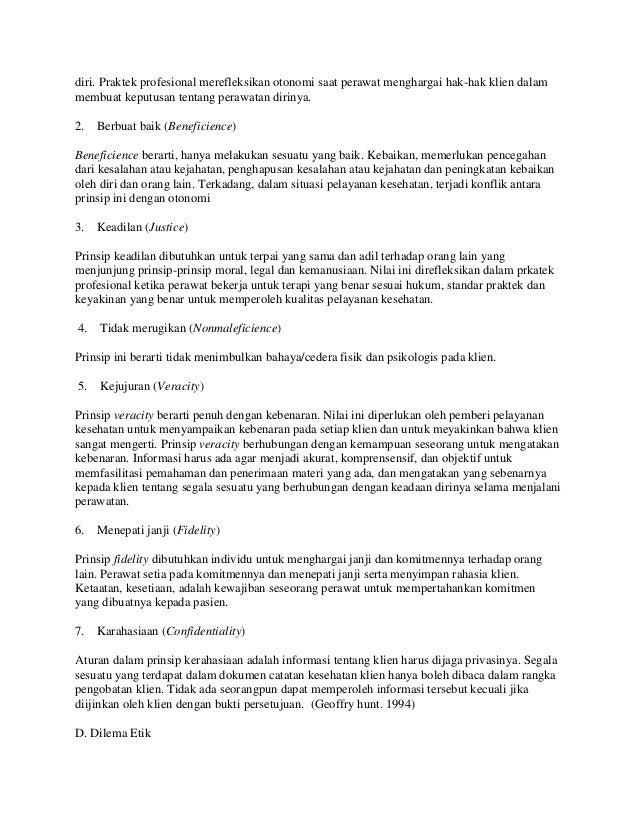 diri. Praktek profesional merefleksikan otonomi saat perawat menghargai hak-hak klien dalam membuat keputusan tentang perawatan dirinya.

2. Berbuat baik (Beneficience)

Beneficience berarti, hanya melakukan sesuatu yang baik. Kebaikan, memerlukan pencegahan dari kesalahan atau kejahatan, penghapusan kesalahan atau kejahatan dan peningkatan kebaikan oleh diri dan orang lain. Terkadang, dalam situasi pelayanan kesehatan, terjadi konflik antara prinsip ini dengan otonomi

3. Keadilan (Justice)

Prinsip keadilan dibutuhkan untuk terpai yang sama dan adil terhadap orang lain yang menjunjung prinsip-prinsip moral, legal dan kemanusiaan. Nilai ini direfleksikan dalam prkatek profesional ketika perawat bekerja untuk terapi yang benar sesuai hukum, standar praktek dan keyakinan yang benar untuk memperoleh kualitas pelayanan kesehatan.

4. Tidak merugikan (Nonmaleficience)

Prinsip ini berarti tidak menimbulkan bahaya/cedera fisik dan psikologis pada klien.

5. Kejujuran (Veracity)

Prinsip veracity berarti penuh dengan kebenaran. Nilai ini diperlukan oleh pemberi pelayanan kesehatan untuk menyampaikan kebenaran pada setiap klien dan untuk meyakinkan bahwa klien sangat mengerti. Prinsip veracity berhubungan dengan kemampuan seseorang untuk mengatakan kebenaran. Informasi harus ada agar menjadi akurat, komprensensif, dan objektif untuk memfasilitasi pemahaman dan penerimaan materi yang ada, dan mengatakan yang sebenarnya kepada klien tentang segala sesuatu yang berhubungan dengan keadaan dirinya selama menjalani perawatan.

6. Menepati janji (Fidelity)

Prinsip fidelity dibutuhkan individu untuk menghargai janji dan komitmennya terhadap orang lain. Perawat setia pada komitmennya dan menepati janji serta menyimpan rahasia klien. Ketaatan, kesetiaan, adalah kewajiban seseorang perawat untuk mempertahankan komitmen yang dibuatnya kepada pasien.

7. Karahasiaan (Confidentiality)

Aturan dalam prinsip kerahasiaan adalah informasi tentang klien harus dijaga privasinya. Segala sesuatu yang terdapat dalam dokumen catatan kesehatan klien hanya boleh dibaca dalam rangka pengobatan klien. Tidak ada seorangpun dapat memperoleh informasi tersebut kecuali jika diijinkan oleh klien dengan bukti persetujuan. (Geoffry hunt. 1994)

D. Dilema Etik